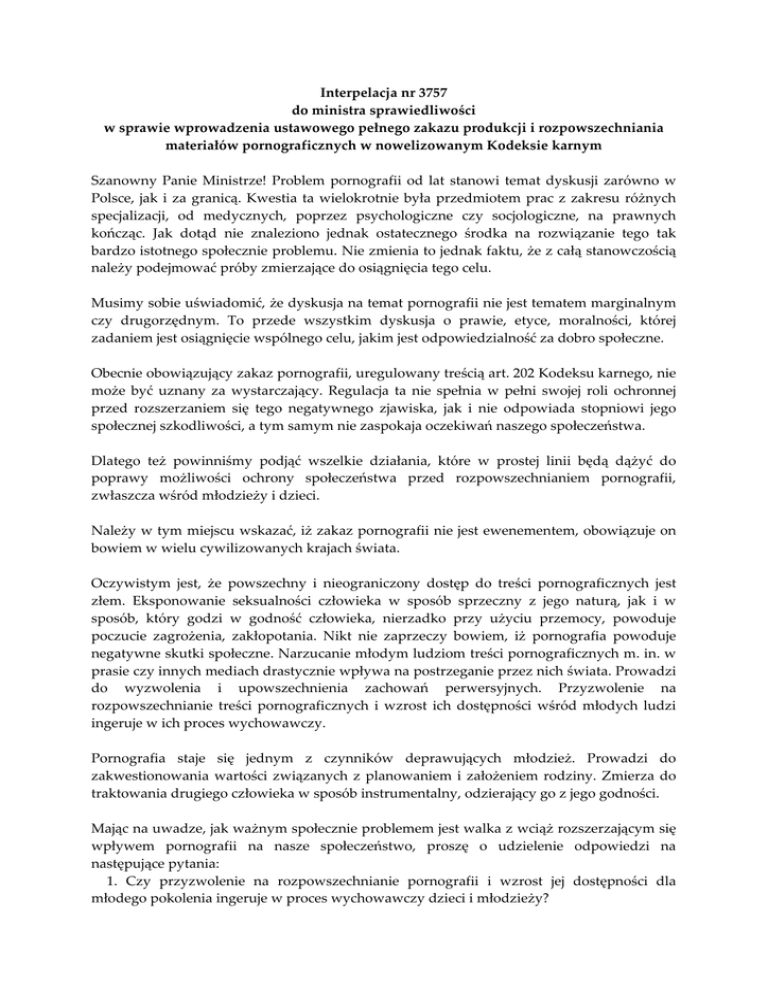 Interpelacja nr 3757
do ministra sprawiedliwości
w sprawie wprowadzenia ustawowego pełnego zakazu produkcji i rozpowszechniania materiałów pornograficznych w nowelizowanym Kodeksie karnym

Szanowny Panie Ministrze! Problem pornografii od lat stanowi temat dyskusji zarówno w Polsce, jak i za granicą. Kwestia ta wielokrotnie była przedmiotem prac z zakresu różnych specjalizacji, od medycznych, poprzez psychologiczne czy socjologiczne, na prawnych kończąc. Jak dotąd nie znaleziono jednak ostatecznego środka na rozwiązanie tego tak bardzo istotnego społecznie problemu. Nie zmienia to jednak faktu, że z całą stanowczością należy podejmować próby zmierzające do osiągnięcia tego celu.

Musimy sobie uświadomić, że dyskusja na temat pornografii nie jest tematem marginalnym czy drugorzędnym. To przede wszystkim dyskusja o prawie, etyce, moralności, której zadaniem jest osiągnięcie wspólnego celu, jakim jest odpowiedzialność za dobro społeczne.

Obecnie obowiązujący zakaz pornografii, uregulowany treścią art. 202 Kodeksu karnego, nie może być uznany za wystarczający. Regulacja ta nie spełnia w pełni swojej roli ochronnej przed rozszerzaniem się tego negatywnego zjawiska, jak i nie odpowiada stopniowi jego społecznej szkodliwości, a tym samym nie zaspokaja oczekiwań naszego społeczeństwa.

Dlatego też powinniśmy podjąć wszelkie działania, które w prostej linii będą dążyć do poprawy możliwości ochrony społeczeństwa przed rozpowszechnianiem pornografii, zwłaszcza wśród młodzieży i dzieci.

Należy w tym miejscu wskazać, iż zakaz pornografii nie jest ewenementem, obowiązuje on bowiem w wielu cywilizowanych krajach świata.

Oczywistym jest, że powszechny i nieograniczony dostęp do treści pornograficznych jest złem. Eksponowanie seksualności człowieka w sposób sprzeczny z jego naturą, jak i w sposób, który godzi w godność człowieka, nierzadko przy użyciu przemocy, powoduje poczucie zagrożenia, zakłopotania. Nikt nie zaprzeczy bowiem, iż pornografia powoduje negatywne skutki społeczne. Narzucanie młodym ludziom treści pornograficznych m. in. w prasie czy innych mediach drastycznie wpływa na postrzeganie przez nich świata. Prowadzi do wyzwolenia i upowszechnienia zachowań perwersyjnych. Przyzwolenie na rozpowszechnianie treści pornograficznych i wzrost ich dostępności wśród młodych ludzi ingeruje w ich proces wychowawczy.

Pornografia staje się jednym z czynników deprawujących młodzież. Prowadzi do zakwestionowania wartości związanych z planowaniem i założeniem rodziny. Zmierza do traktowania drugiego człowieka w sposób instrumentalny, odzierający go z jego godności.

Mając na uwadze, jak ważnym społecznie problemem jest walka z wciąż rozszerzającym się wpływem pornografii na nasze społeczeństwo, proszę o udzielenie odpowiedzi na następujące pytania:
1. Czy przyzwolenie na rozpowszechnianie pornografii i wzrost jej dostępności dla młodego pokolenia ingeruje w proces wychowawczy dzieci i młodzieży?